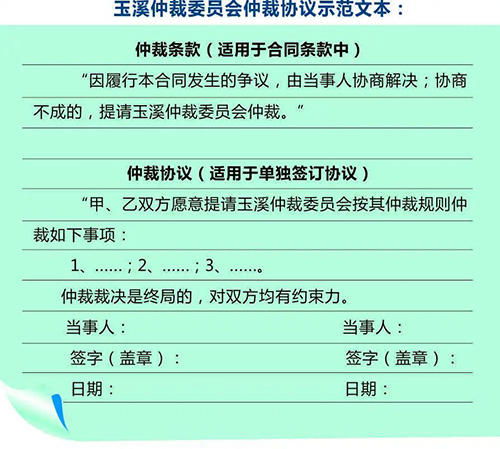 玉溪仲裁委员会仲裁协议示范文本：

仲裁条款（适用于合同条款中）

“因履行本合同发生的争议，由当事人协商解决；协商不成的，提请玉溪仲裁委员会仲裁。”

仲裁协议（适用于单独签订协议）

“甲、乙双方愿意提请玉溪仲裁委员会按其仲裁规则仲裁如下事项：

1、……；2、……；3、……。

仲裁裁决是终局的，对双方均有约束力。

当事人： 当事人：

签字（盖章）： 签字（盖章）：

日期： 日期：